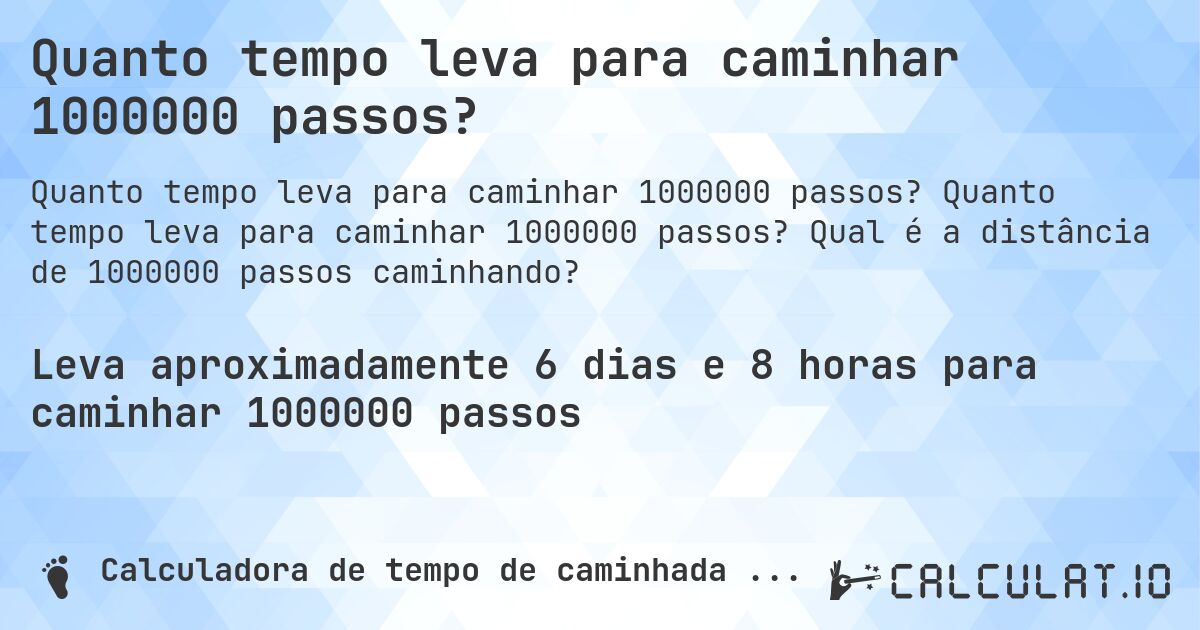 Quanto tempo leva para caminhar 1000000 passos?

Quanto tempo leva para caminhar 1000000 passos? Quanto tempo leva para caminhar 1000000 passos? Qual é a distância de 1000000 passos caminhando?

Leva aproximadamente 6 dias e 8 horas para caminhar 1000000 passos

Calculadora de tempo de caminhada ...

CALCULAT.IO